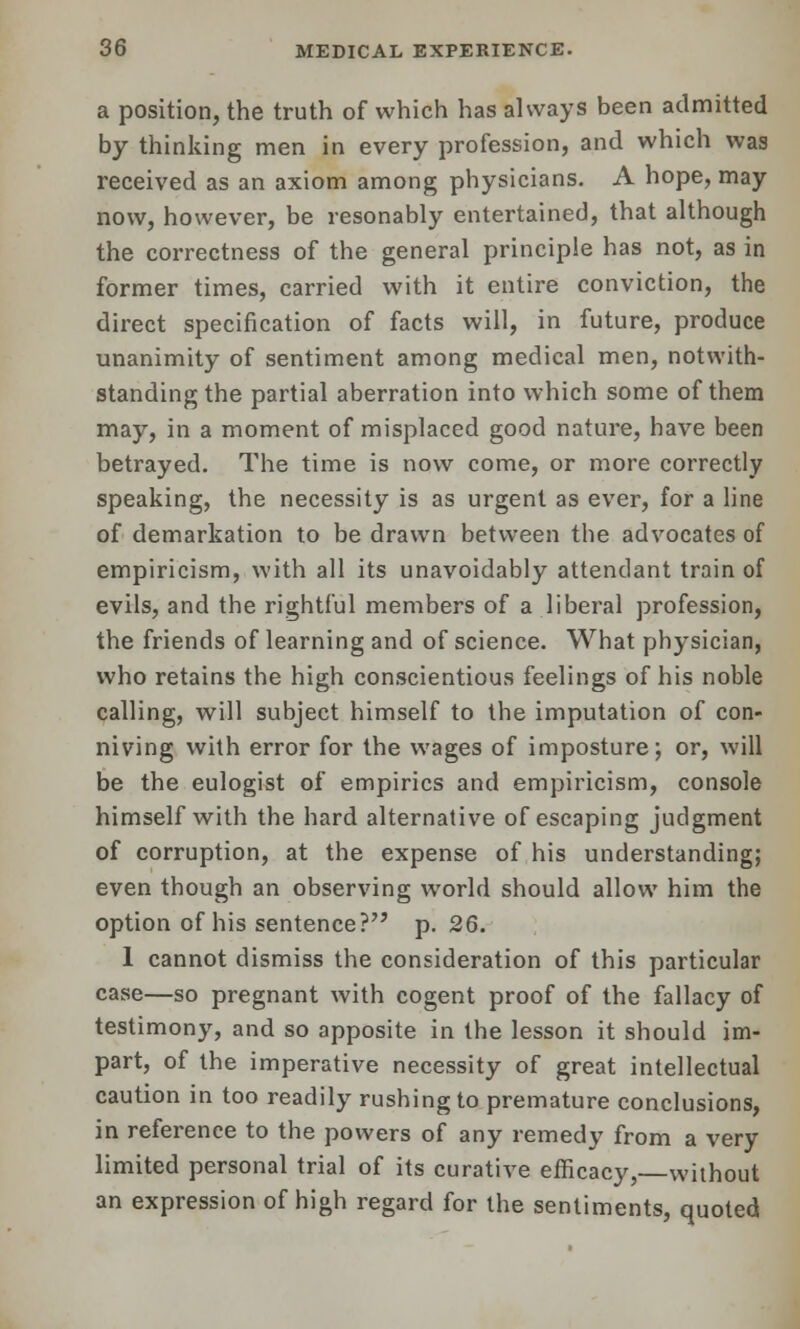 36 MEDICAL EXPERIENCE.

a position, the truth of which has always been admitted by thinking men in every profession, and which was received as an axiom among physicians. A hope, may now, however, be resonably entertained, that although the correctness of the general principle has not, as in former times, carried with it entire conviction, the direct specification of facts will, in future, produce unanimity of sentiment among medical men, notwithstanding the partial aberration into which some of them may, in a moment of misplaced good nature, have been betrayed. The time is now come, or more correctly speaking, the necessity is as urgent as ever, for a line of demarkation to be drawn between the advocates of empiricism, with all its unavoidably attendant train of evils, and the rightful members of a liberal profession, the friends of learning and of science. What physician, who retains the high conscientious feelings of his noble calling, will subject himself to the imputation of conniving with error for the wages of imposture; or, will be the eulogist of empirics and empiricism, console himself with the hard alternative of escaping judgment of corruption, at the expense of his understanding; even though an observing world should allow him the option of his sentence?" p. 26.

I cannot dismiss the consideration of this particular case—so pregnant with cogent proof of the fallacy of testimony, and so apposite in the lesson it should impart, of the imperative necessity of great intellectual caution in too readily rushing to premature conclusions, in reference to the powers of any remedy from a very limited personal trial of its curative efficacy,—without an expression of high regard for the sentiments, quoted